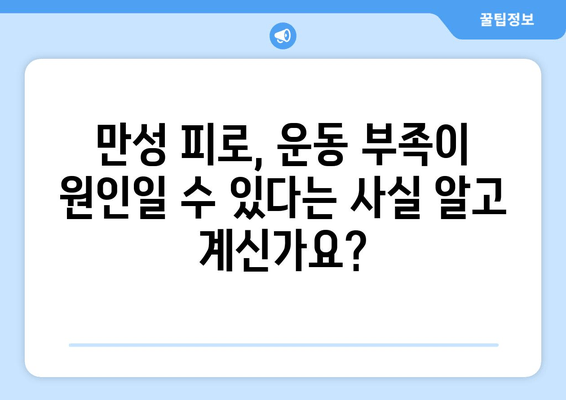 꿀팁정보

만성 피로, 운동 부족이 원인일 수 있다는 사실 알고 계신가요?